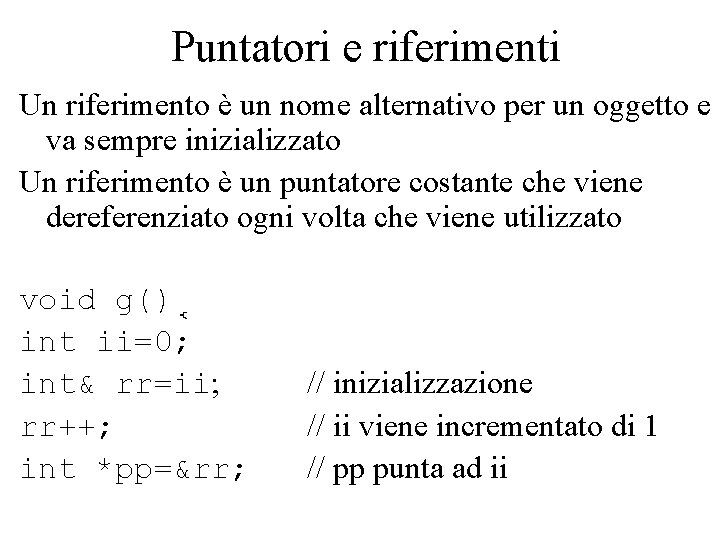 Puntatori e riferimenti

Un riferimento è un nome alternativo per un oggetto e va sempre inizializzato

Un riferimento è un puntatore costante che viene dereferenziato ogni volta che viene utilizzato

void g() {
int ii=0;
int& rr=ii; // inizializzazione
rr++; // ii viene incrementato di 1
int *pp=&rr; // pp punta ad ii